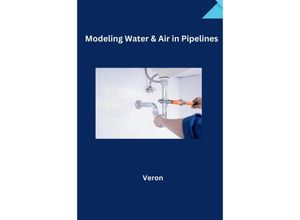 Modeling Water & Air in Pipelines

Veron